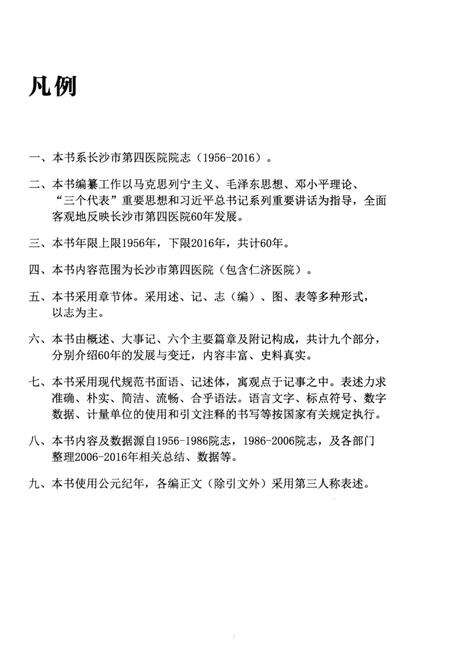 凡例

一、本书系长沙市第四医院院志（1956-2016）。

二、本书编纂工作以马克思列宁主义、毛泽东思想、邓小平理论、“三个代表”重要思想和习近平总书记系列重要讲话为指导，全面客观地反映长沙市第四医院60年发展。

三、本书年限上限1956年，下限2016年，共计60年。

四、本书内容范围为长沙市第四医院（包含仁济医院）。

五、本书采用章节体。采用述、记、志（编）、图、表等多种形式，以志为主。

六、本书由概述、大事记、六个主要篇章及附记构成，共计九个部分，分别介绍60年的发展与变迁，内容丰富、史料真实。

七、本书采用现代规范书面语、记述体，寓观点于记事之中。表述力求准确、朴实、简洁、流畅、合乎语法。语言文字、标点符号、数字数据、计量单位的使用和引文注释的书写等按国家有关规定执行。

八、本书内容及数据源自1956-1986院志，1986-2006院志，及各部门整理2006-2016年相关总结、数据等。

九、本书使用公元纪年，各编正文（除引文外）采用第三人称表述。